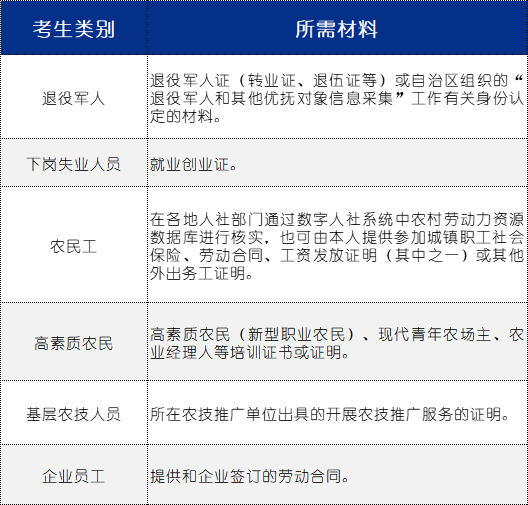 | 考生类别 | 所需材料 |
|---|---|
| 退役军人 | 退役军人证（转业证、退伍证等）或自治区组织的“退役军人和其他优抚对象信息采集”工作有关身份认定的材料。 |
| 下岗失业人员 | 就业创业证。 |
| 农民工 | 在各地人社部门通过数字人社系统中农村劳动力资源数据库进行核实，也可由本人提供参加城镇职工社会保险、劳动合同、工资发放证明（其中之一）或其他外出务工证明。 |
| 高素质农民 | 高素质农民（新型职业农民）、现代青年农场主、农业经理人等培训证书或证明。 |
| 基层农技人员 | 所在农技推广单位出具的开展农技推广服务的证明。 |
| 企业员工 | 提供和企业签订的劳动合同。 |